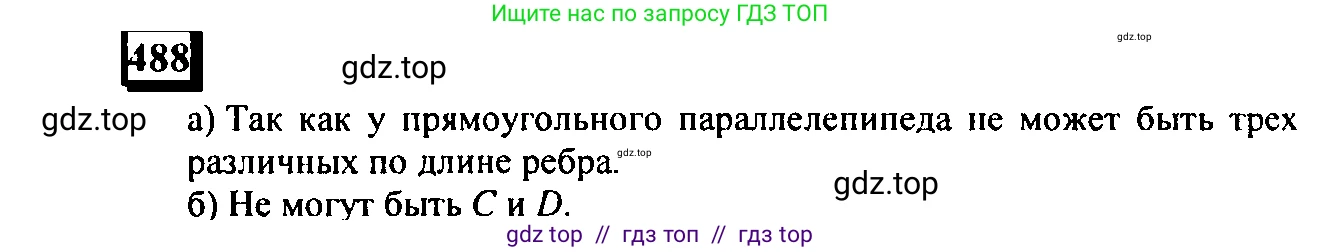 Ищите нас по запросу ГДЗ ТОП

gdz.top

488

gdz.top

gdz.top а) Так как у прямоугольного параллелепипеда не может быть трех различных по длине ребра. gdz.top

gdz.top

б) Не могут быть $C$ и $D$.

gdz top // гдз топ // гдз top